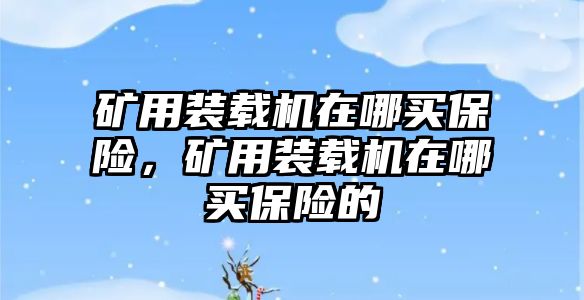 矿用装载机在哪买保险，矿用装载机在哪买保险的